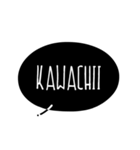 KAWACHII